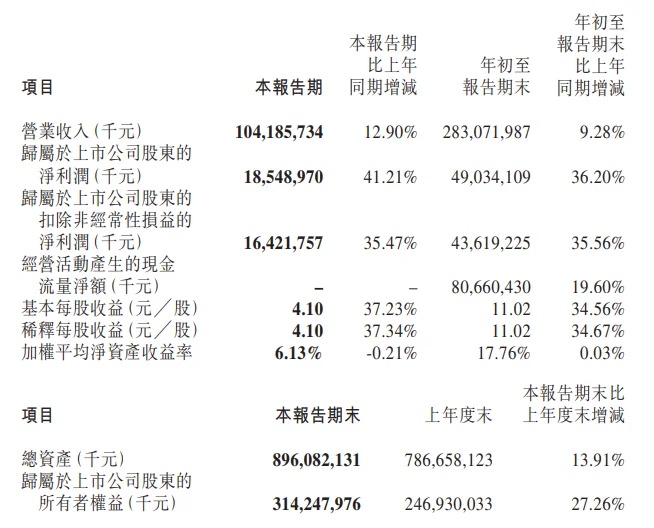 | 項目 | 本報告期 | 本報告期比上年同期增減 | 年初至報告期末 | 年初至報告期末比上年同期增減 |
|---|---|---|---|---|
| 營業收入(千元) | 104,185,734 | 12.90% | 283,071,987 | 9.28% |
| 歸屬於上市公司股東的淨利潤(千元) | 18,548,970 | 41.21% | 49,034,109 | 36.20% |
| 歸屬於上市公司股東的扣除非經常性損益的淨利潤(千元) | 16,421,757 | 35.47% | 43,619,225 | 35.56% |
| 經營活動產生的現金流量淨額(千元) | – | – | 80,660,430 | 19.60% |
| 基本每股收益(元/股) | 4.10 | 37.23% | 11.02 | 34.56% |
| 稀釋每股收益(元/股) | 4.10 | 37.34% | 11.02 | 34.67% |
| 加權平均淨資產收益率 | 6.13% | -0.21% | 17.76% | 0.03% |

| 項目 | 本報告期末 | 上年度末 | 本報告期末比上年度末增減 |
|---|---|---|---|
| 總資產(千元) | 896,082,131 | 786,658,123 | 13.91% |
| 歸屬於上市公司股東的所有者權益(千元) | 314,247,976 | 246,930,033 | 27.26% |